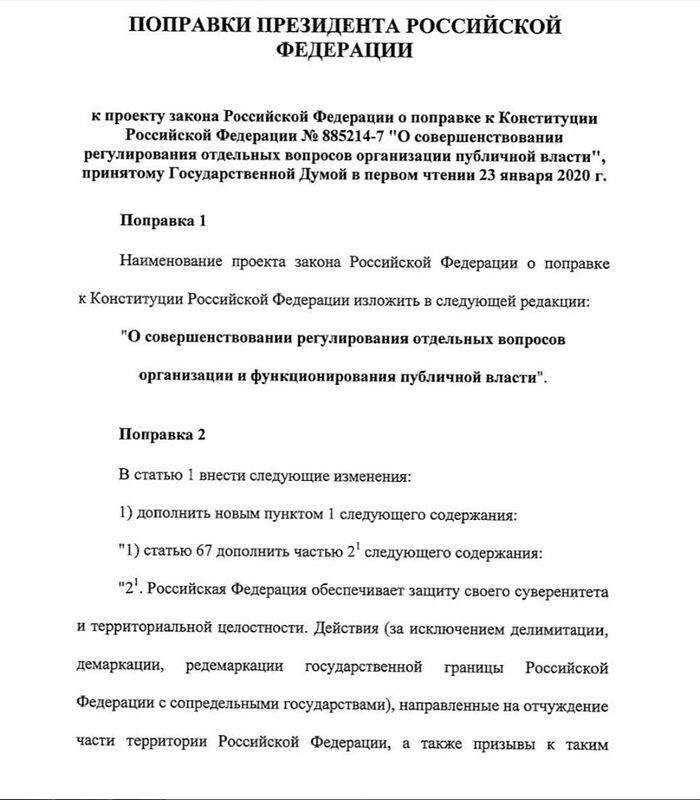 ПОПРАВКИ ПРЕЗИДЕНТА РОССИЙСКОЙ ФЕДЕРАЦИИ

к проекту закона Российской Федерации о поправке к Конституции Российской Федерации № 885214-7 "О совершенствовании регулирования отдельных вопросов организации публичной власти", принятому Государственной Думой в первом чтении 23 января 2020 г.

Поправка 1

Наименование проекта закона Российской Федерации о поправке к Конституции Российской Федерации изложить в следующей редакции:

"О совершенствовании регулирования отдельных вопросов организации и функционирования публичной власти".

Поправка 2

В статью 1 внести следующие изменения:

1) дополнить новым пунктом 1 следующего содержания:

"1) статью 67 дополнить частью $2^1$ следующего содержания:

"$2^1$. Российская Федерация обеспечивает защиту своего суверенитета и территориальной целостности. Действия (за исключением делимитации, демаркации, редемаркации государственной границы Российской Федерации с сопредельными государствами), направленные на отчуждение части территории Российской Федерации, а также призывы к таким